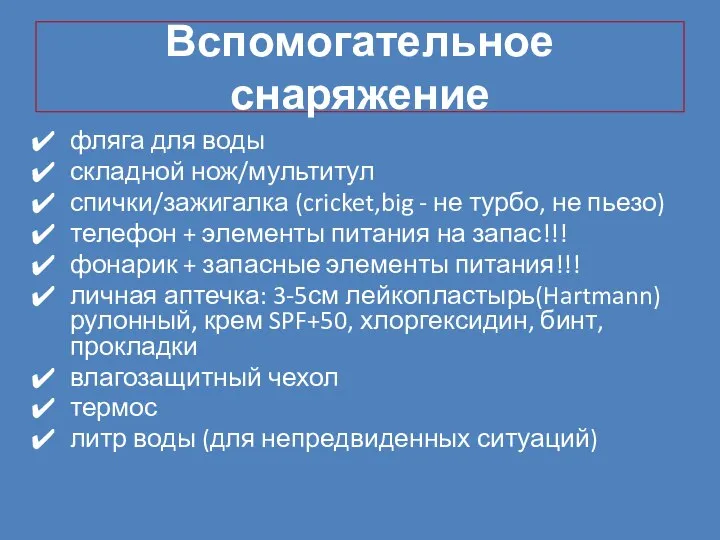 Вспомогательное снаряжение

✔ фляга для воды
✔ складной нож/мультитул
✔ спички/зажигалка (cricket,big - не турбо, не пьезо)
✔ телефон + элементы питания на запас!!!
✔ фонарик + запасные элементы питания!!!
✔ личная аптечка: 3-5см лейкопластырь(Hartmann) рулонный, крем SPF+50, хлоргексидин, бинт, прокладки
✔ влагозащитный чехол
✔ термос
✔ литр воды (для непредвиденных ситуаций)